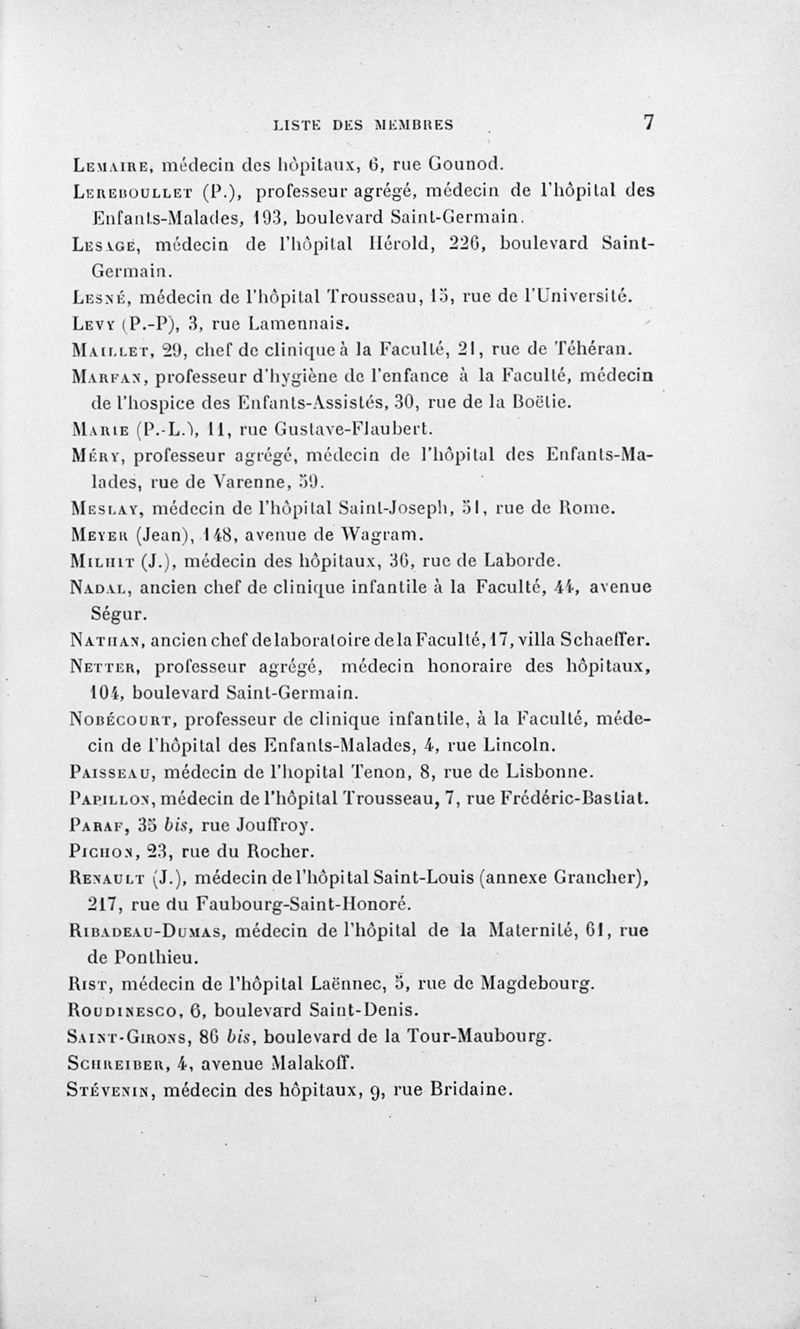 LISTE DES MEMBRES 7

Lemaire, médecin des hôpitaux, 6, rue Gounod.

Lereboullet (P.), professeur agrégé, médecin de l'hôpital des Enfants-Malades, 193, boulevard Saint-Germain.

Lesage, médecin de l'hôpital Hérold, 226, boulevard Saint-Germain.

Lesné, médecin de l'hôpital Trousseau, 15, rue de l'Université.

Levy (P.-P), 3, rue Lamennais.

Maillet, 29, chef de clinique à la Faculté, 21, rue de Téhéran.

Marfan, professeur d'hygiène de l'enfance à la Faculté, médecin de l'hospice des Enfants-Assistés, 30, rue de la Boëtie.

Marie (P.-L.), 11, rue Gustave-Flaubert.

Méry, professeur agrégé, médecin de l'hôpital des Enfants-Malades, rue de Varenne, 59.

Meslay, médecin de l'hôpital Saint-Joseph, 51, rue de Rome.

Meyer (Jean), 148, avenue de Wagram.

Milhit (J.), médecin des hôpitaux, 36, rue de Laborde.

Nadal, ancien chef de clinique infantile à la Faculté, 44, avenue Ségur.

Nathan, ancien chef de laboratoire de la Faculté, 17, villa Schaeffer.

Netter, professeur agrégé, médecin honoraire des hôpitaux, 104, boulevard Saint-Germain.

Nobécourt, professeur de clinique infantile, à la Faculté, médecin de l'hôpital des Enfants-Malades, 4, rue Lincoln.

Paisseau, médecin de l'hopital Tenon, 8, rue de Lisbonne.

Papillon, médecin de l'hôpital Trousseau, 7, rue Frédéric-Bastiat.

Paraf, 35 bis, rue Jouffroy.

Pichon, 23, rue du Rocher.

Renault (J.), médecin de l'hôpital Saint-Louis (annexe Grancher), 217, rue du Faubourg-Saint-Honoré.

Ribadeau-Dumas, médecin de l'hôpital de la Maternité, 61, rue de Ponthieu.

Rist, médecin de l'hôpital Laënnec, 5, rue de Magdebourg.

Roudinesco, 6, boulevard Saint-Denis.

Saint-Girons, 86 bis, boulevard de la Tour-Maubourg.

Schreiber, 4, avenue Malakoff.

Stévenin, médecin des hôpitaux, 9, rue Bridaine.